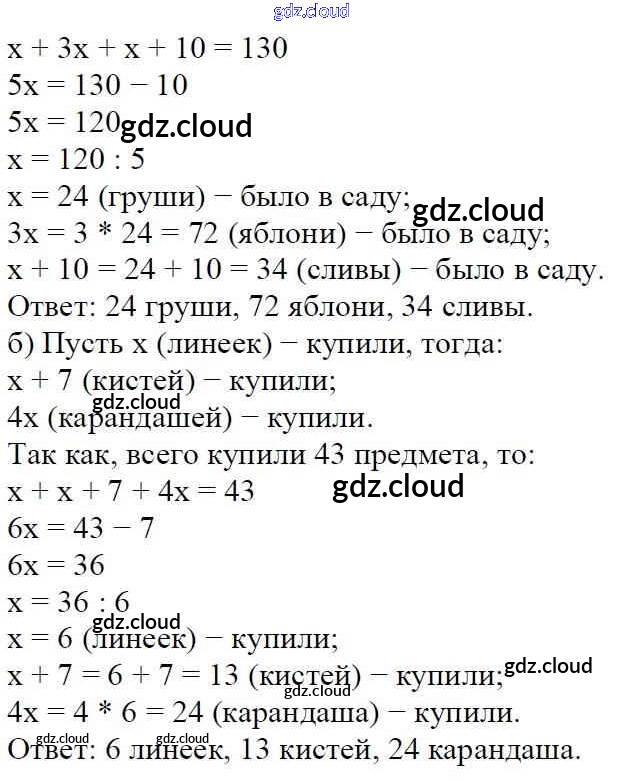 gdz.cloud
$x + 3x + x + 10 = 130$
$5x = 130 - 10$
$5x = 120$ gdz.cloud
$x = 120 : 5$
$x = 24$ (груши) − было в саду; gdz.cloud
$3x = 3 * 24 = 72$ (яблони) − было в саду;
$x + 10 = 24 + 10 = 34$ (сливы) − было в саду.
Ответ: 24 груши, 72 яблони, 34 сливы.
б) Пусть x (линеек) − купили, тогда:
$x + 7$ (кистей) − купили;
gdz.cloud
$4x$ (карандашей) − купили.
Так как, всего купили 43 предмета, то:
$x + x + 7 + 4x = 43$ gdz.cloud
$6x = 43 - 7$
$6x = 36$
$x = 36 : 6$
gdz.cloud
$x = 6$ (линеек) − купили;
$x + 7 = 6 + 7 = 13$ (кистей) − купили; gdz.cloud
gdz.cloud
$4x = 4 * 6 = 24$ (карандаша) − купили.
gdz.cloud gdz.cloud
Ответ: 6 линеек, 13 кистей, 24 карандаша.